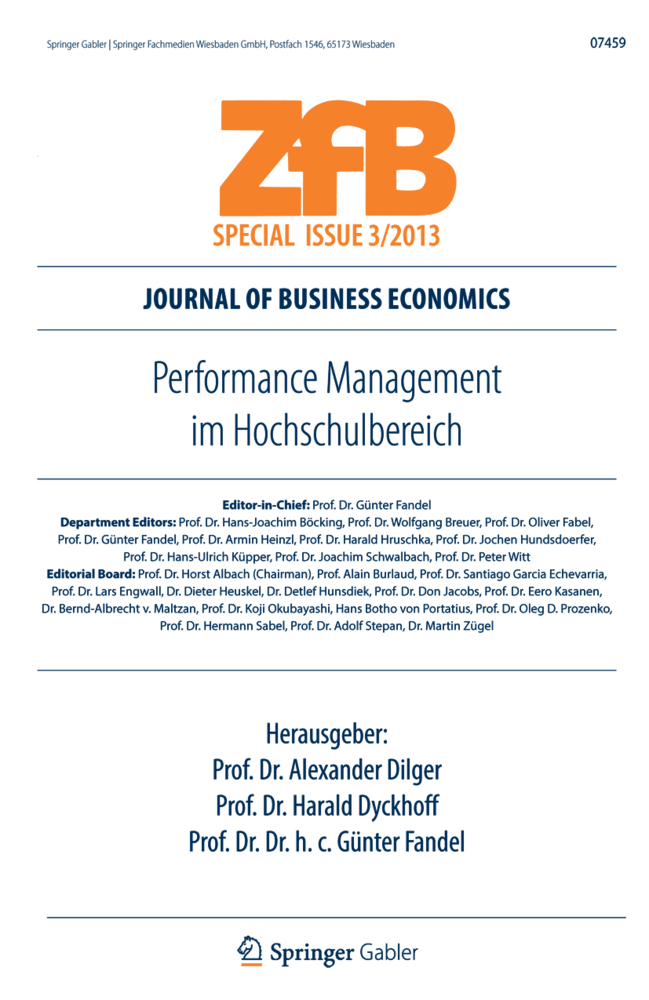 Springer Gabler | Springer Fachmedien Wiesbaden GmbH, Postfach 1546, 65173 Wiesbaden

07459

ZfB

SPECIAL ISSUE 3/2013

JOURNAL OF BUSINESS ECONOMICS

Performance Management im Hochschulbereich

Editor-in-Chief: Prof. Dr. Günter Fandel
Department Editors: Prof. Dr. Hans-Joachim Böcking, Prof. Dr. Wolfgang Breuer, Prof. Dr. Oliver Fabel, Prof. Dr. Günter Fandel, Prof. Dr. Armin Heinzl, Prof. Dr. Harald Hruschka, Prof. Dr. Jochen Hundsdoerfer, Prof. Dr. Hans-Ulrich Küpper, Prof. Dr. Joachim Schwalbach, Prof. Dr. Peter Witt
Editorial Board: Prof. Dr. Horst Albach (Chairman), Prof. Alain Burlaud, Prof. Dr. Santiago Garcia Echevarria, Prof. Dr. Lars Engwall, Dr. Dieter Heuskel, Dr. Detlef Hunsdiek, Prof. Dr. Don Jacobs, Prof. Dr. Eero Kasanen, Dr. Bernd-Albrecht v. Maltzan, Prof. Dr. Koji Okubayashi, Hans Botho von Portatius, Prof. Dr. Oleg D. Prozenko, Prof. Dr. Hermann Sabel, Prof. Dr. Adolf Stepan, Dr. Martin Zügel

Herausgeber:
Prof. Dr. Alexander Dilger
Prof. Dr. Harald Dyckhoff
Prof. Dr. Dr. h. c. Günter Fandel

Springer Gabler